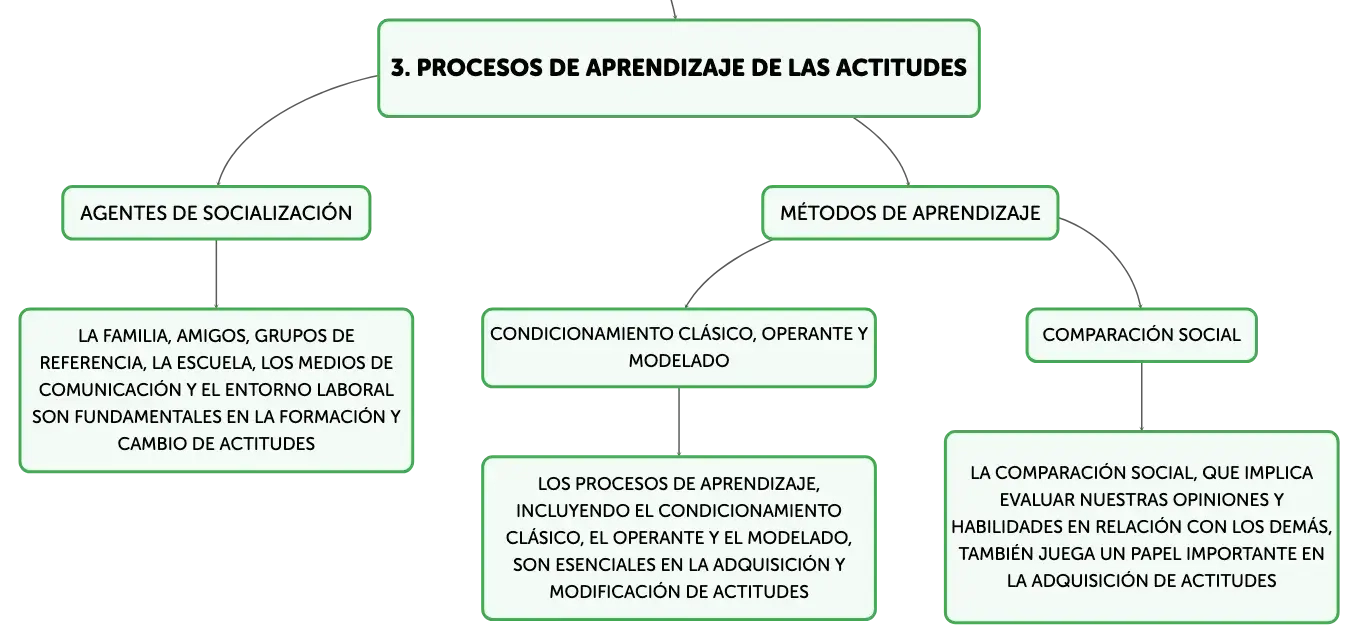 3. PROCESOS DE APRENDIZAJE DE LAS ACTITUDES

AGENTES DE SOCIALIZACIÓN

LA FAMILIA, AMIGOS, GRUPOS DE REFERENCIA, LA ESCUELA, LOS MEDIOS DE COMUNICACIÓN Y EL ENTORNO LABORAL SON FUNDAMENTALES EN LA FORMACIÓN Y CAMBIO DE ACTITUDES

MÉTODOS DE APRENDIZAJE

CONDICIONAMIENTO CLÁSICO, OPERANTE Y MODELADO

LOS PROCESOS DE APRENDIZAJE, INCLUYENDO EL CONDICIONAMIENTO CLÁSICO, EL OPERANTE Y EL MODELADO, SON ESENCIALES EN LA ADQUISICIÓN Y MODIFICACIÓN DE ACTITUDES

COMPARACIÓN SOCIAL

LA COMPARACIÓN SOCIAL, QUE IMPLICA EVALUAR NUESTRAS OPINIONES Y HABILIDADES EN RELACIÓN CON LOS DEMÁS, TAMBIÉN JUEGA UN PAPEL IMPORTANTE EN LA ADQUISICIÓN DE ACTITUDES